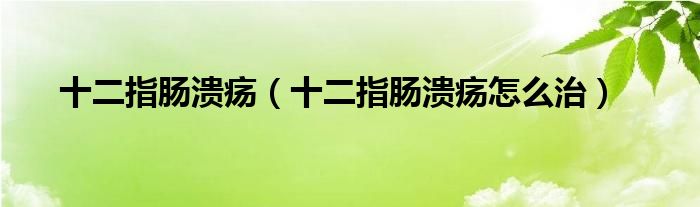 十二指肠溃疡（十二指肠溃疡怎么治）